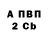 А ПВП
2 Cb